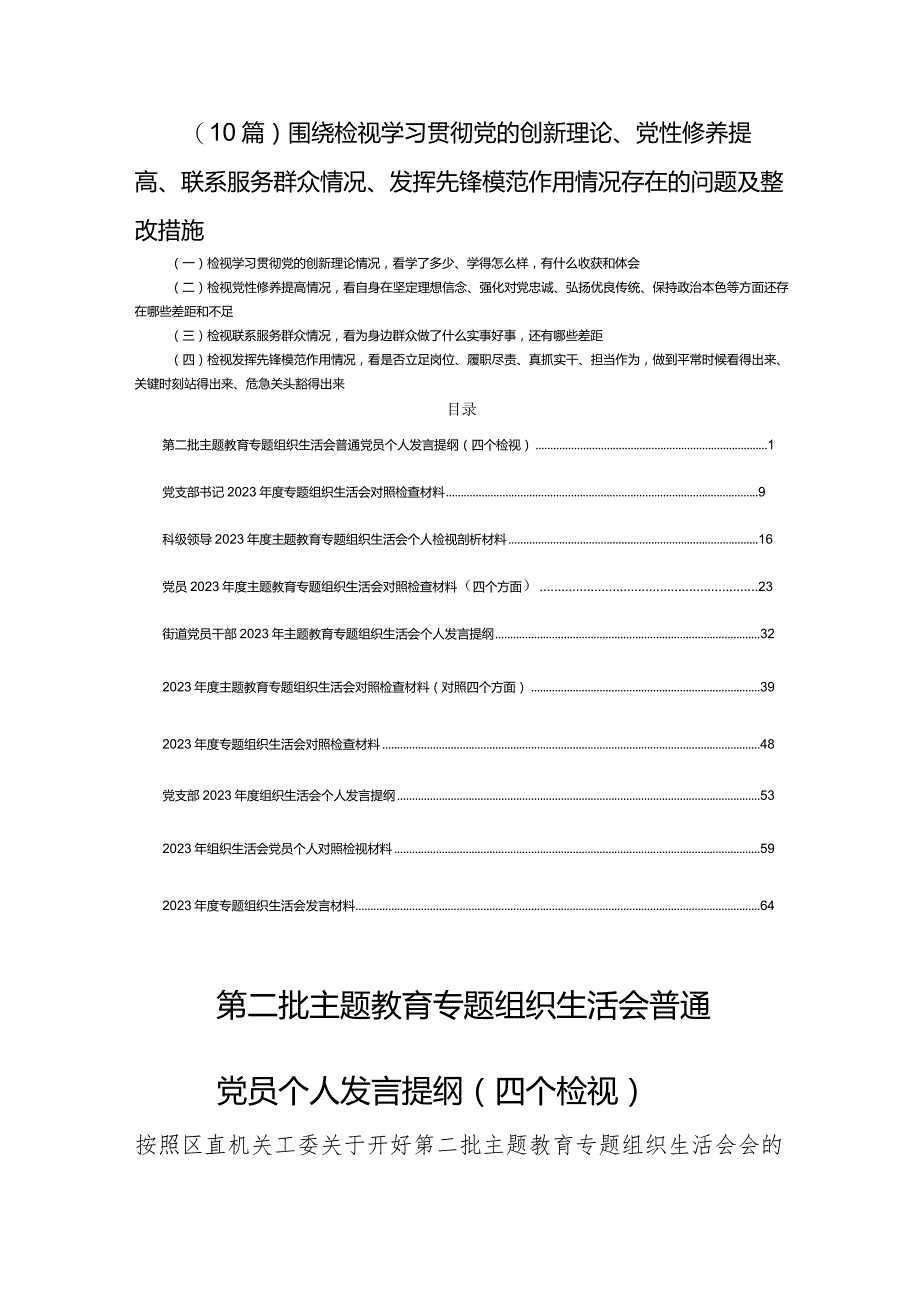 （10篇）围绕检视学习贯彻党的创新理论、党性修养提高、联系服务群众情况、发挥先锋模范作用情况存在的问题及整改措施

（一）检视学习贯彻党的创新理论情况，看学了多少、学得怎么样，有什么收获和体会

（二）检视党性修养提高情况，看自身在坚定理想信念、强化对党忠诚、弘扬优良传统、保持政治本色等方面还存在哪些差距和不足

（三）检视联系服务群众情况，看为身边群众做了什么实事好事，还有哪些差距

（四）检视发挥先锋模范作用情况，看是否立足岗位、履职尽责、真抓实干、担当作为，做到平常时候看得出来、关键时刻站得出来、危急关头豁得出来

目录

第二批主题教育专题组织生活会普通党员个人发言提纲（四个检视）......1

党支部书记2023年度专题组织生活会对照检查材料......9

科级领导2023年度主题教育专题组织生活会个人检视剖析材料......16

党员2023年度主题教育专题组织生活会对照检查材料（四个方面）......23

街道党员干部2023年主题教育专题组织生活会个人发言提纲......32

2023年度主题教育专题组织生活会对照检查材料（对照四个方面）......39

2023年度专题组织生活会对照检查材料......48

党支部2023年度组织生活会个人发言提纲......53

2023年组织生活会党员个人对照检视材料......59

2023年度专题组织生活会发言材料......64

第二批主题教育专题组织生活会普通党员个人发言提纲（四个检视）

按照区直机关工委关于开好第二批主题教育专题组织生活会会的